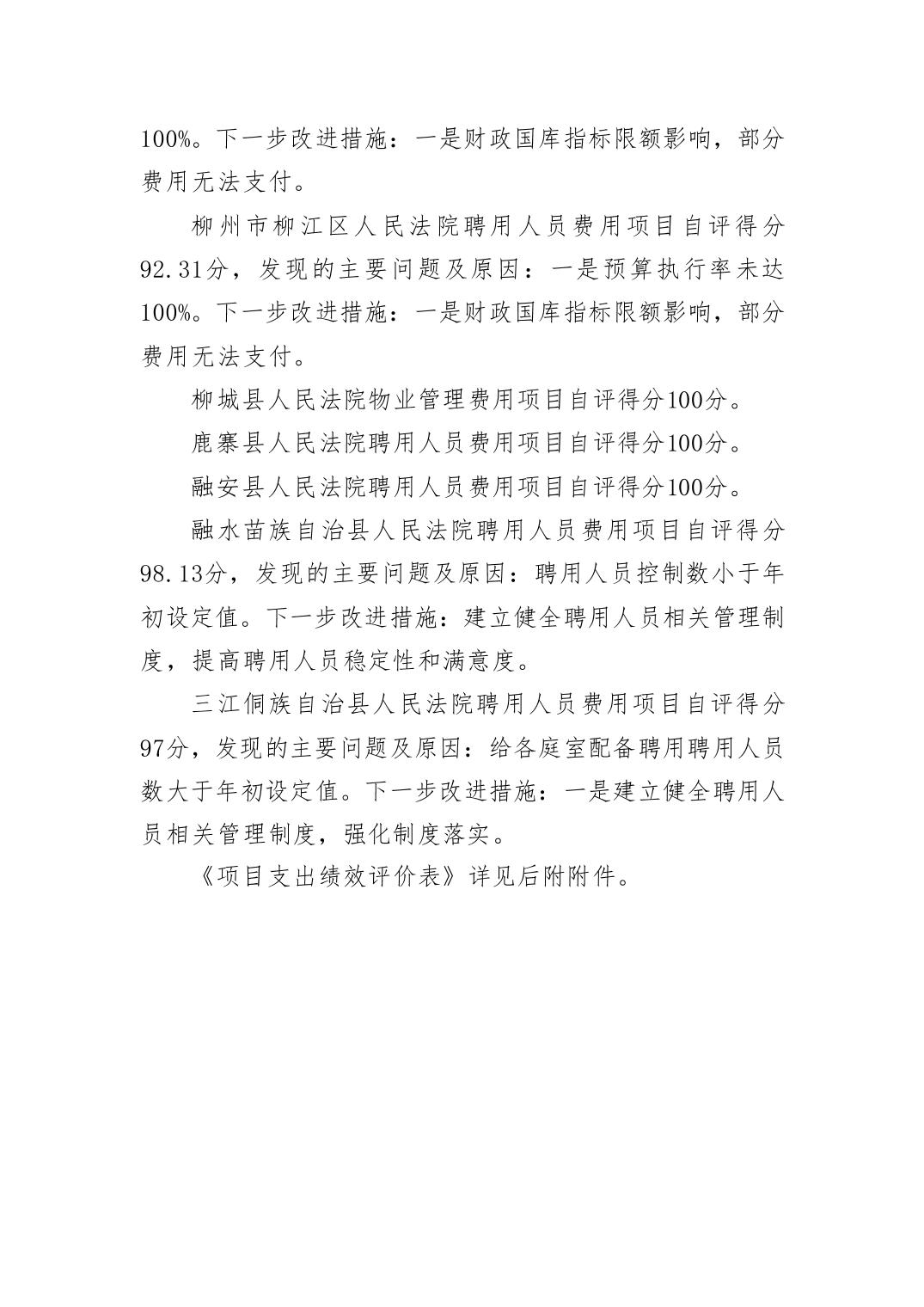 100%。下一步改进措施：一是财政国库指标限额影响，部分费用无法支付。

柳州市柳江区人民法院聘用人员费用项目自评得分92.31分，发现的主要问题及原因：一是预算执行率未达100%。下一步改进措施：一是财政国库指标限额影响，部分费用无法支付。

柳城县人民法院物业管理费用项目自评得分100分。

鹿寨县人民法院聘用人员费用项目自评得分100分。

融安县人民法院聘用人员费用项目自评得分100分。

融水苗族自治县人民法院聘用人员费用项目自评得分98.13分，发现的主要问题及原因：聘用人员控制数小于年初设定值。下一步改进措施：建立健全聘用人员相关管理制度，提高聘用人员稳定性和满意度。

三江侗族自治县人民法院聘用人员费用项目自评得分97分，发现的主要问题及原因：给各庭室配备聘用聘用人员数大于年初设定值。下一步改进措施：一是建立健全聘用人员相关管理制度，强化制度落实。

《项目支出绩效评价表》详见后附附件。